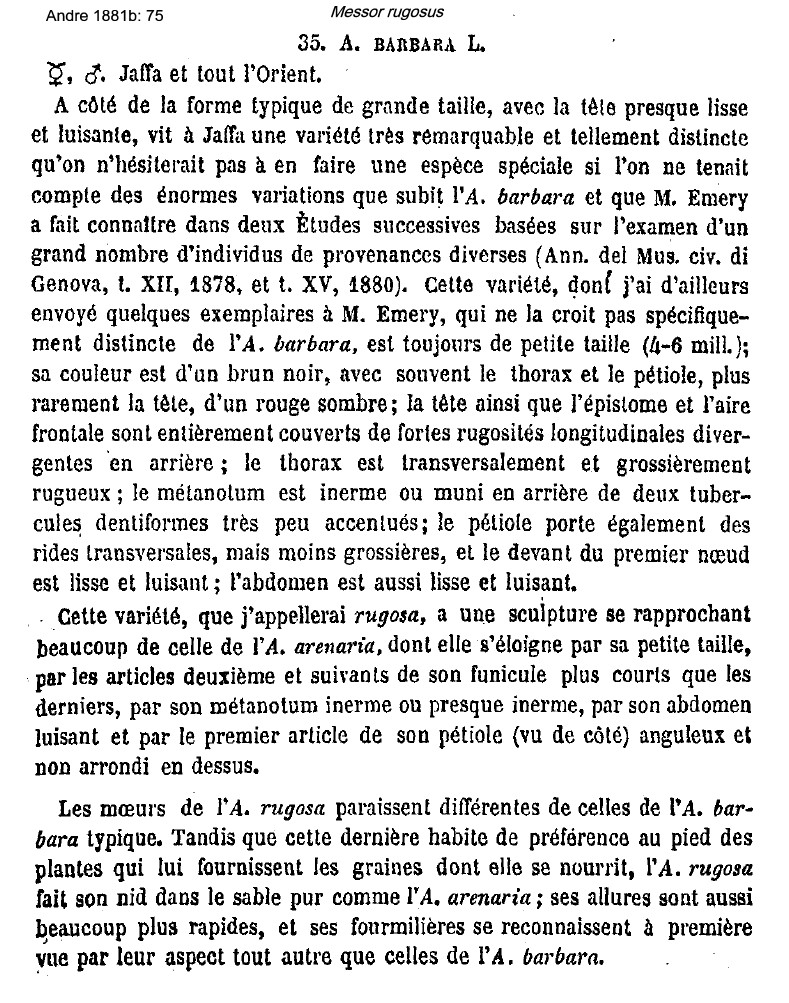 Andre 1881b: 75

Messor rugosus

35. A. BARBARA L.

☿, ♂. Jaffa et tout l'Orient.

A côté de la forme typique de grande taille, avec la tête presque lisse et luisante, vit à Jaffa une variété très remarquable et tellement distincte qu'on n'hésiterait pas à en faire une espèce spéciale si l'on ne tenait compte des énormes variations que subit l'A. barbara et que M. Emery a fait connaître dans deux Études successives basées sur l'examen d'un grand nombre d'individus de provenances diverses (Ann. del Mus. civ. di Genova, t. XII, 1878, et t. XV, 1880). Cette variété, dont j'ai d'ailleurs envoyé quelques exemplaires à M. Emery, qui ne la croit pas spécifiquement distincte de l'A. barbara, est toujours de petite taille (4-6 mill.); sa couleur est d'un brun noir, avec souvent le thorax et le pétiole, plus rarement la tête, d'un rouge sombre; la tête ainsi que l'épistome et l'aire frontale sont entièrement couverts de fortes rugosités longitudinales divergentes en arrière; le thorax est transversalement et grossièrement rugueux; le métanotum est inerme ou muni en arrière de deux tubercules dentiformes très peu accentués; le pétiole porte également des rides transversales, mais moins grossières, et le devant du premier nœud est lisse et luisant; l'abdomen est aussi lisse et luisant.

Cette variété, que j'appellerai rugosa, a une sculpture se rapprochant beaucoup de celle de l'A. arenaria, dont elle s'éloigne par sa petite taille, par les articles deuxième et suivants de son funicule plus courts que les derniers, par son métanotum inerme ou presque inerme, par son abdomen luisant et par le premier article de son pétiole (vu de côté) anguleux et non arrondi en dessus.

Les mœurs de l'A. rugosa paraissent différentes de celles de l'A. barbara typique. Tandis que cette dernière habite de préférence au pied des plantes qui lui fournissent les graines dont elle se nourrit, l'A. rugosa fait son nid dans le sable pur comme l'A. arenaria; ses allures sont aussi beaucoup plus rapides, et ses fourmilières se reconnaissent à première vue par leur aspect tout autre que celles de l'A. barbara.